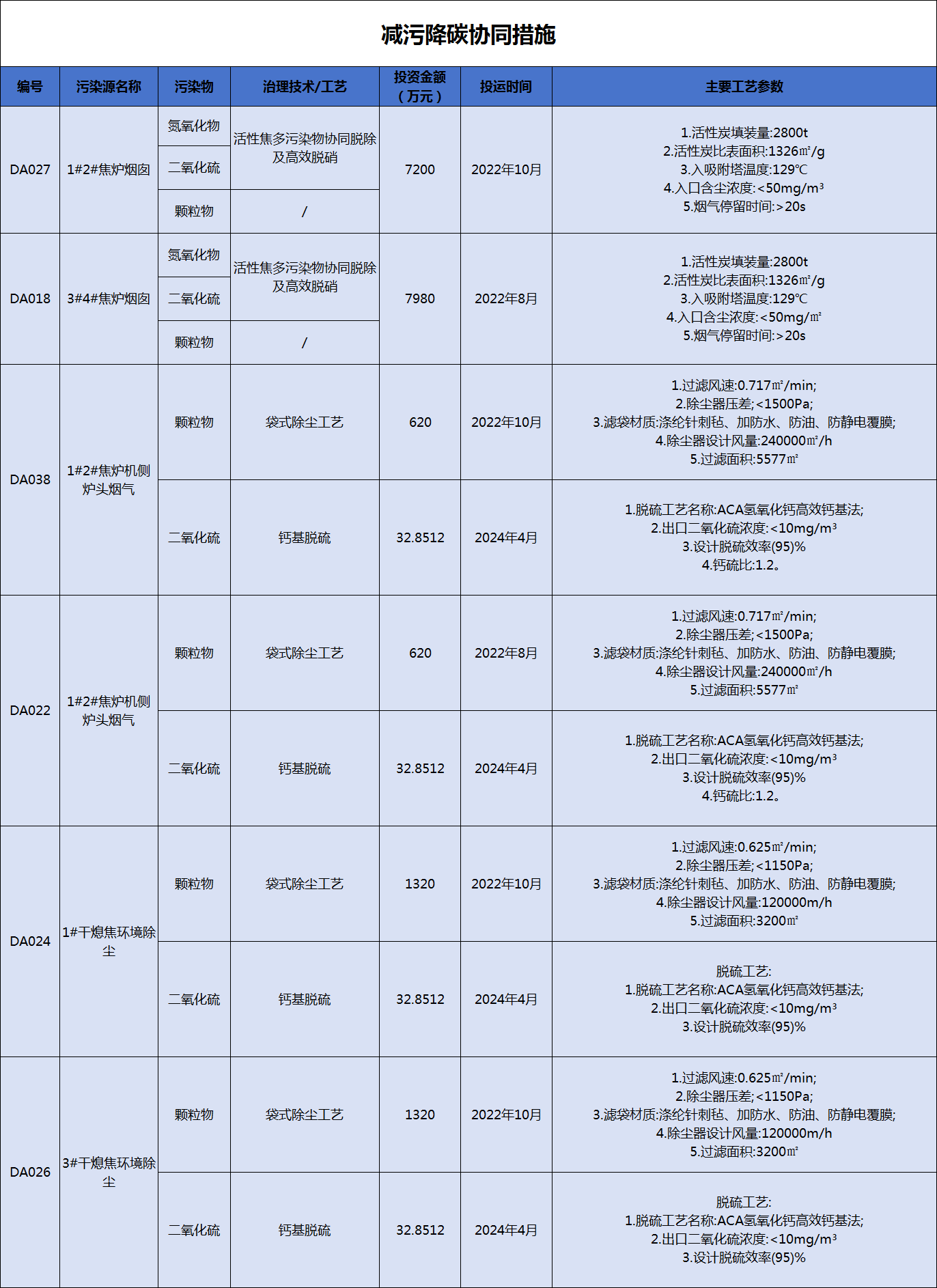 减污降碳协同措施

| 编号 | 污染源名称 | 污染物 | 治理技术/工艺 | 投资金额（万元） | 投运时间 | 主要工艺参数 |
|---|---|---|---|---|---|---|
| DA027 | 1#2#焦炉烟囱 | 氮氧化物 | 活性焦多污染物协同脱除及高效脱硝 | 7200 | 2022年10月 | 1.活性炭填装量:2800t 2.活性炭比表面积:1326㎡/g 3.入吸附塔温度:129℃ 4.入口含尘浓度:<50mg/m³ 5.烟气停留时间:>20s |
| | | 二氧化硫 | | | | |
| | | 颗粒物 | / | | | |
| DA018 | 3#4#焦炉烟囱 | 氮氧化物 | 活性焦多污染物协同脱除及高效脱硝 | 7980 | 2022年8月 | 1.活性炭填装量:2800t 2.活性炭比表面积:1326㎡/g 3.入吸附塔温度:129℃ 4.入口含尘浓度:<50mg/㎡ 5.烟气停留时间:>20s |
| | | 二氧化硫 | | | | |
| | | 颗粒物 | / | | | |
| DA038 | 1#2#焦炉机侧炉头烟气 | 颗粒物 | 袋式除尘工艺 | 620 | 2022年10月 | 1.过滤风速:0.717㎡/min; 2.除尘器压差;<1500Pa; 3.滤袋材质:涤纶针刺毡、加防水、防油、防静电覆膜; 4.除尘器设计风量:240000㎡/h 5.过滤面积:5577㎡ |
| | | 二氧化硫 | 钙基脱硫 | 32.8512 | 2024年4月 | 1.脱硫工艺名称:ACA氢氧化钙高效钙基法; 2.出口二氧化硫浓度:<10mg/m³ 3.设计脱硫效率(95)% 4.钙硫比:1.2。 |
| DA022 | 1#2#焦炉机侧炉头烟气 | 颗粒物 | 袋式除尘工艺 | 620 | 2022年8月 | 1.过滤风速:0.717㎡/min; 2.除尘器压差;<1500Pa; 3.滤袋材质:涤纶针刺毡、加防水、防油、防静电覆膜; 4.除尘器设计风量:240000㎡/h 5.过滤面积:5577㎡ |
| | | 二氧化硫 | 钙基脱硫 | 32.8512 | 2024年4月 | 1.脱硫工艺名称:ACA氢氧化钙高效钙基法; 2.出口二氧化硫浓度:<10mg/m³ 3.设计脱硫效率(95)% 4.钙硫比:1.2。 |
| DA024 | 1#干熄焦环境除尘 | 颗粒物 | 袋式除尘工艺 | 1320 | 2022年10月 | 1.过滤风速:0.625㎡/min; 2.除尘器压差;<1150Pa; 3.滤袋材质:涤纶针刺毡、加防水、防油、防静电覆膜; 4.除尘器设计风量:120000m/h 5.过滤面积:3200㎡ |
| | | 二氧化硫 | 钙基脱硫 | 32.8512 | 2024年4月 | 脱硫工艺: 1.脱硫工艺名称:ACA氢氧化钙高效钙基法; 2.出口二氧化硫浓度:<10mg/m³ 3.设计脱硫效率(95)% |
| DA026 | 3#干熄焦环境除尘 | 颗粒物 | 袋式除尘工艺 | 1320 | 2022年10月 | 1.过滤风速:0.625㎡/min; 2.除尘器压差;<1150Pa; 3.滤袋材质:涤纶针刺毡、加防水、防油、防静电覆膜; 4.除尘器设计风量:120000m/h 5.过滤面积:3200㎡ |
| | | 二氧化硫 | 钙基脱硫 | 32.8512 | 2024年4月 | 脱硫工艺: 1.脱硫工艺名称:ACA氢氧化钙高效钙基法; 2.出口二氧化硫浓度:<10mg/m³ 3.设计脱硫效率(95)% |